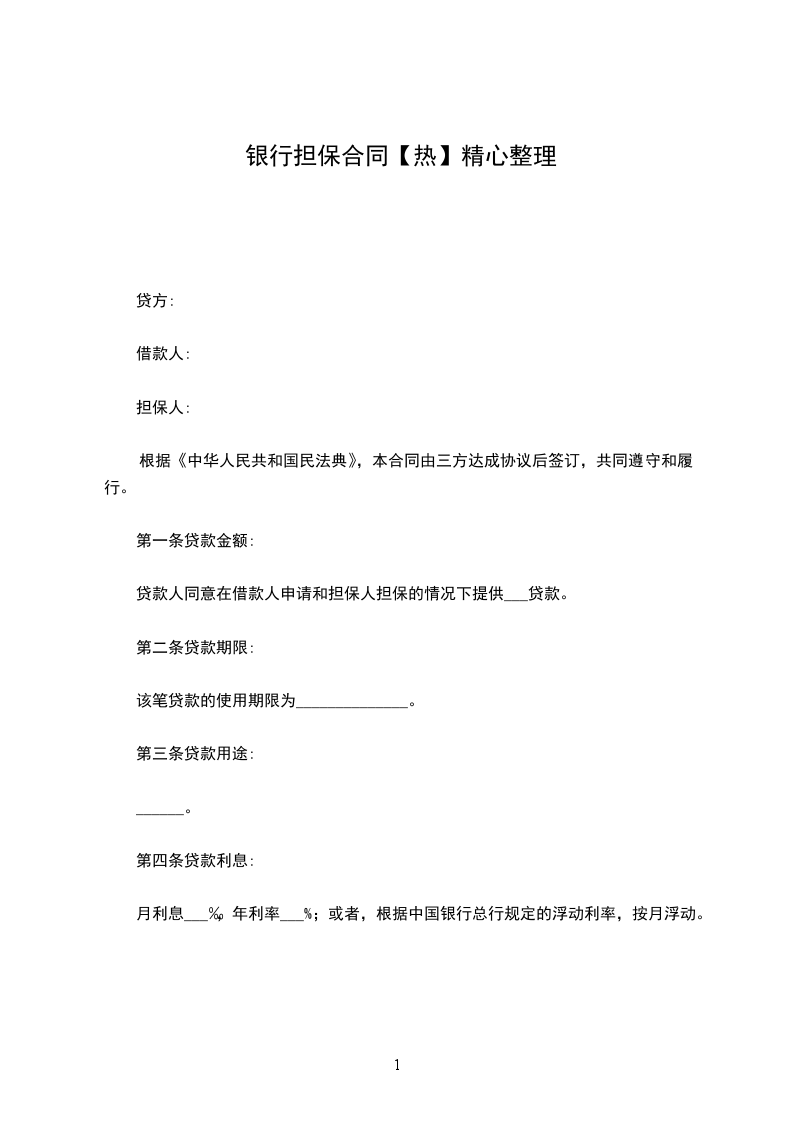 银行担保合同【热】精心整理

贷方：

借款人：

担保人：

根据《中华人民共和国民法典》，本合同由三方达成协议后签订，共同遵守和履行。

第一条贷款金额：

贷款人同意在借款人申请和担保人担保的情况下提供___贷款。

第二条贷款期限：

该笔贷款的使用期限为______________。

第三条贷款用途：

______。

第四条贷款利息：

月利息___‰，年利率___%；或者，根据中国银行总行规定的浮动利率，按月浮动。

1